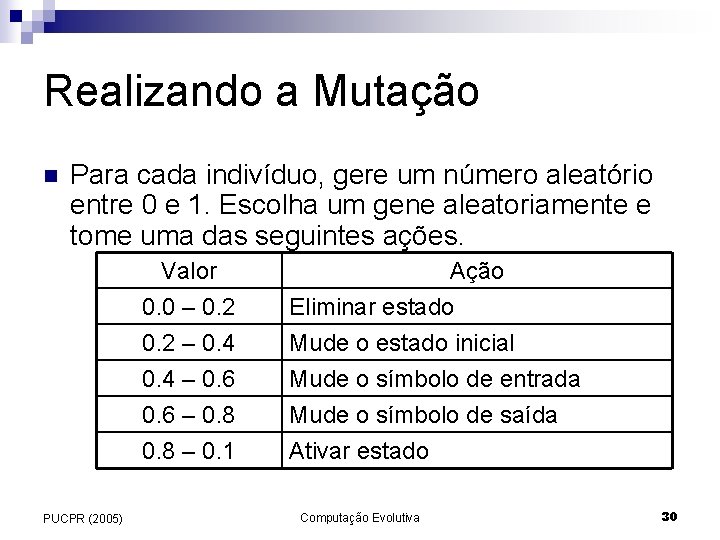 Realizando a Mutação

Para cada indivíduo, gere um número aleatório entre 0 e 1. Escolha um gene aleatoriamente e tome uma das seguintes ações.

| Valor | Ação |
|---|---|
| 0.0 – 0.2 | Eliminar estado |
| 0.2 – 0.4 | Mude o estado inicial |
| 0.4 – 0.6 | Mude o símbolo de entrada |
| 0.6 – 0.8 | Mude o símbolo de saída |
| 0.8 – 0.1 | Ativar estado |

PUCPR (2005)

Computação Evolutiva

30